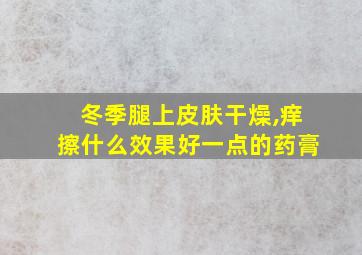 冬季腿上皮肤干燥,痒
擦什么效果好一点的药膏